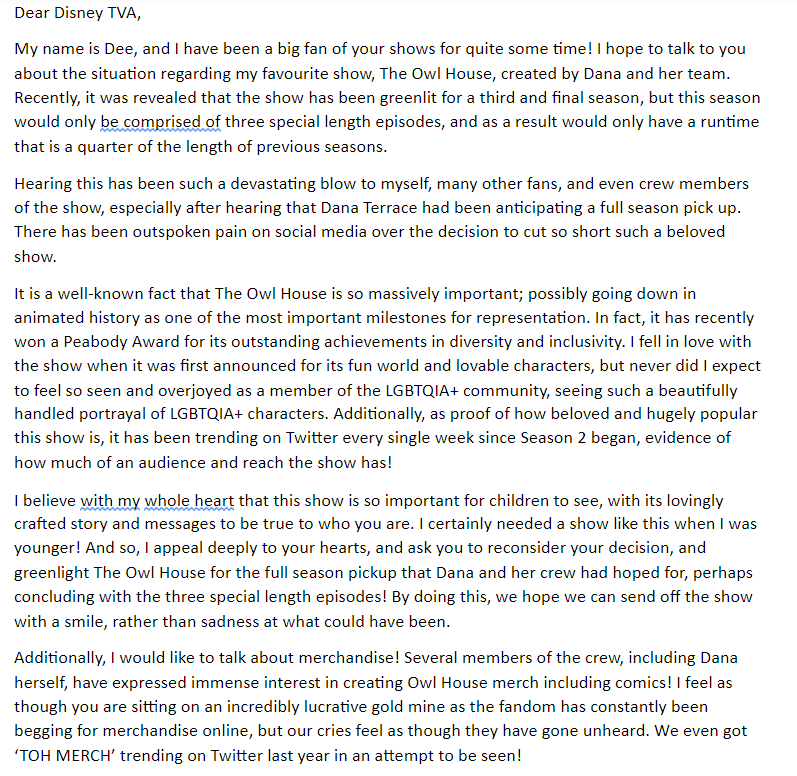 Dear Disney TVA,

My name is Dee, and I have been a big fan of your shows for quite some time! I hope to talk to you about the situation regarding my favourite show, The Owl House, created by Dana and her team. Recently, it was revealed that the show has been greenlit for a third and final season, but this season would only be comprised of three special length episodes, and as a result would only have a runtime that is a quarter of the length of previous seasons.

Hearing this has been such a devastating blow to myself, many other fans, and even crew members of the show, especially after hearing that Dana Terrace had been anticipating a full season pick up. There has been outspoken pain on social media over the decision to cut so short such a beloved show.

It is a well-known fact that The Owl House is so massively important; possibly going down in animated history as one of the most important milestones for representation. In fact, it has recently won a Peabody Award for its outstanding achievements in diversity and inclusivity. I fell in love with the show when it was first announced for its fun world and lovable characters, but never did I expect to feel so seen and overjoyed as a member of the LGBTQIA+ community, seeing such a beautifully handled portrayal of LGBTQIA+ characters. Additionally, as proof of how beloved and hugely popular this show is, it has been trending on Twitter every single week since Season 2 began, evidence of how much of an audience and reach the show has!

I believe with my whole heart that this show is so important for children to see, with its lovingly crafted story and messages to be true to who you are. I certainly needed a show like this when I was younger! And so, I appeal deeply to your hearts, and ask you to reconsider your decision, and greenlight The Owl House for the full season pickup that Dana and her crew had hoped for, perhaps concluding with the three special length episodes! By doing this, we hope we can send off the show with a smile, rather than sadness at what could have been.

Additionally, I would like to talk about merchandise! Several members of the crew, including Dana herself, have expressed immense interest in creating Owl House merch including comics! I feel as though you are sitting on an incredibly lucrative gold mine as the fandom has constantly been begging for merchandise online, but our cries feel as though they have gone unheard. We even got 'TOH MERCH' trending on Twitter last year in an attempt to be seen!